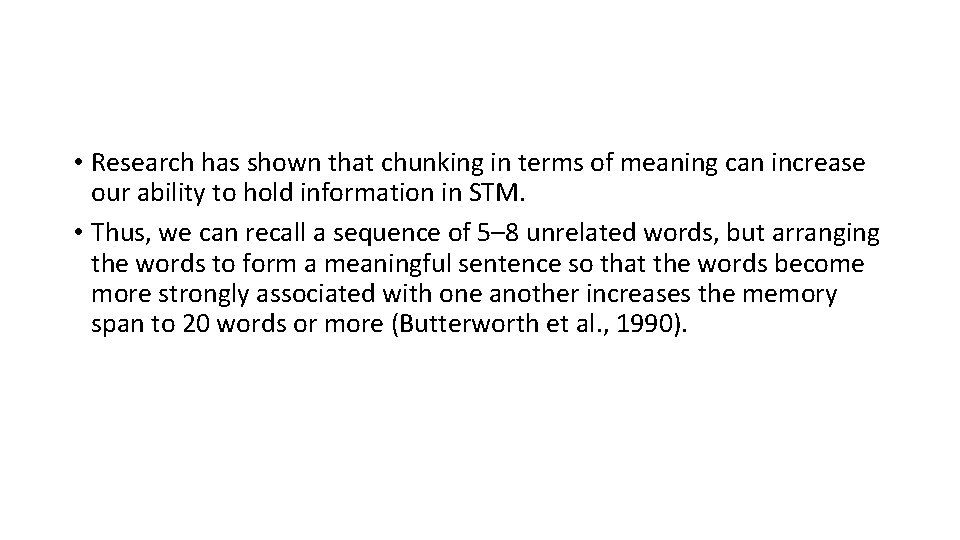 • Research has shown that chunking in terms of meaning can increase our ability to hold information in STM.

• Thus, we can recall a sequence of 5–8 unrelated words, but arranging the words to form a meaningful sentence so that the words become more strongly associated with one another increases the memory span to 20 words or more (Butterworth et al., 1990).